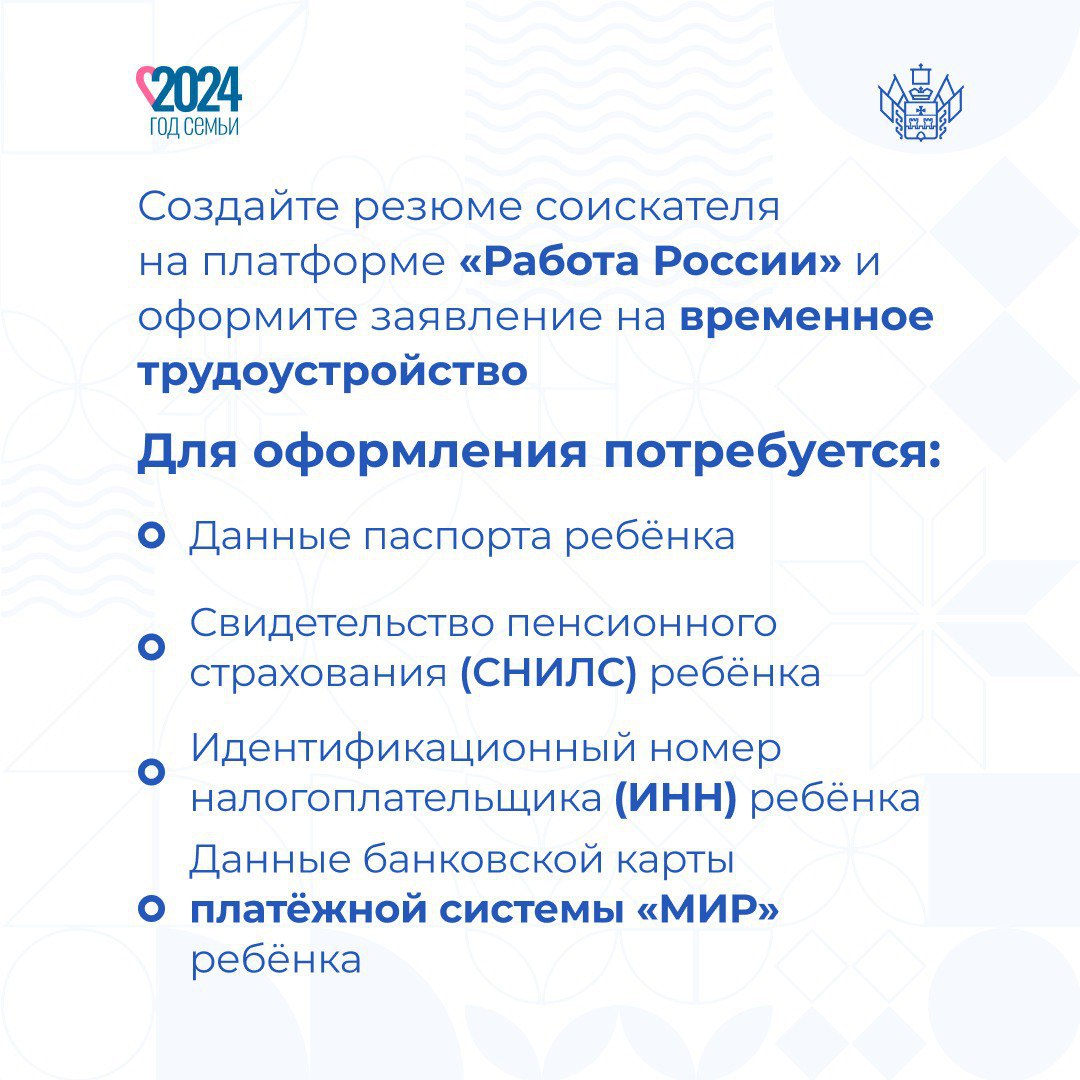 2024
ГОД СЕМЬИ

Создайте резюме соискателя на платформе «Работа России» и оформите заявление на временное трудоустройство

Для оформления потребуется:

Данные паспорта ребёнка

Свидетельство пенсионного страхования (СНИЛС) ребёнка

Идентификационный номер налогоплательщика (ИНН) ребёнка

Данные банковской карты платёжной системы «МИР» ребёнка